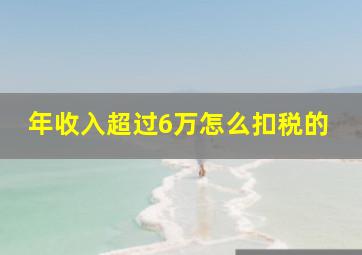 年收入超过6万怎么扣税的